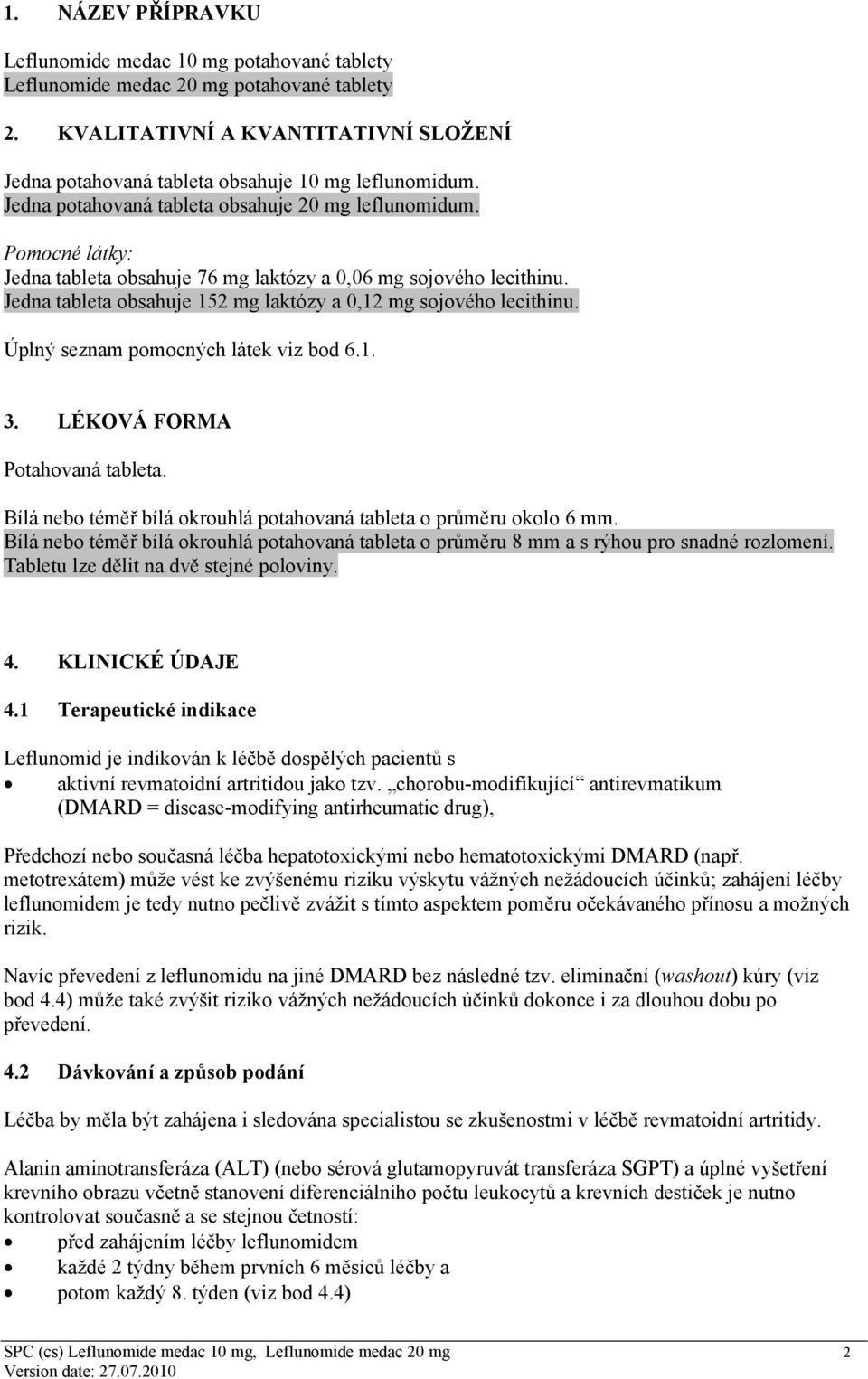 1. NÁZEV PŘÍPRAVKU

Leflunomide medac 10 mg potahované tablety
Leflunomide medac 20 mg potahované tablety

2. KVALITATIVNÍ A KVANTITATIVNÍ SLOŽENÍ

Jedna potahovaná tableta obsahuje 10 mg leflunomidum.
Jedna potahovaná tableta obsahuje 20 mg leflunomidum.

Pomocné látky:
Jedna tableta obsahuje 76 mg laktózy a 0,06 mg sojového lecithinu.
Jedna tableta obsahuje 152 mg laktózy a 0,12 mg sojového lecithinu.

Úplný seznam pomocných látek viz bod 6.1.

3. LÉKOVÁ FORMA

Potahovaná tableta.

Bílá nebo téměř bílá okrouhlá potahovaná tableta o průměru okolo 6 mm.
Bílá nebo téměř bílá okrouhlá potahovaná tableta o průměru 8 mm a s rýhou pro snadné rozlomení. Tabletu lze dělit na dvě stejné poloviny.

4. KLINICKÉ ÚDAJE

4.1 Terapeutické indikace

Leflunomid je indikován k léčbě dospělých pacientů s
• aktivní revmatoidní artritidou jako tzv. „chorobu-modifikující“ antirevmatikum (DMARD = disease-modifying antirheumatic drug),

Předchozí nebo současná léčba hepatotoxickými nebo hematotoxickými DMARD (např. metotrexátem) může vést ke zvýšenému riziku výskytu vážných nežádoucích účinků; zahájení léčby leflunomidem je tedy nutno pečlivě zvážit s tímto aspektem poměru očekávaného přínosu a možných rizik.

Navíc převedení z leflunomidu na jiné DMARD bez následné tzv. eliminační (washout) kúry (viz bod 4.4) může také zvýšit riziko vážných nežádoucích účinků dokonce i za dlouhou dobu po převedení.

4.2 Dávkování a způsob podání

Léčba by měla být zahájena i sledována specialistou se zkušenostmi v léčbě revmatoidní artritidy.

Alanin aminotransferáza (ALT) (nebo sérová glutamopyruvát transferáza SGPT) a úplné vyšetření krevního obrazu včetně stanovení diferenciálního počtu leukocytů a krevních destiček je nutno kontrolovat současně a se stejnou četností:
• před zahájením léčby leflunomidem
• každé 2 týdny během prvních 6 měsíců léčby a
• potom každý 8. týden (viz bod 4.4)

SPC (cs) Leflunomide medac 10 mg, Leflunomide medac 20 mg 2
Version date: 27.07.2010